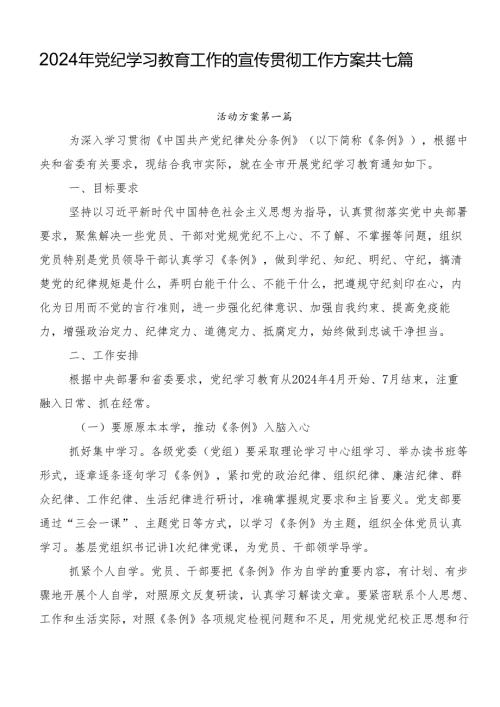 2024年党纪学习教育工作的宣传贯彻工作方案共七篇

活动方案第一篇

为深入学习贯彻《中国共产党纪律处分条例》（以下简称《条例》），根据中央和省委有关要求，现结合我市实际，就在全市开展党纪学习教育通知如下。

一、目标要求

坚持以习近平新时代中国特色社会主义思想为指导，认真贯彻落实党中央部署要求，聚焦解决一些党员、干部对党规党纪不上心、不了解、不掌握等问题，组织党员特别是党员领导干部认真学习《条例》，做到学纪、知纪、明纪、守纪，搞清楚党的纪律规矩是什么，弄明白能干什么、不能干什么，把遵规守纪刻印在心，内化为日用而不觉的言行准则，进一步强化纪律意识、加强自我约束、提高免疫能力，增强政治定力、纪律定力、道德定力、抵腐定力，始终做到忠诚干净担当。

二、工作安排

根据中央部署和省委要求，党纪学习教育从2024年4月开始、7月结束，注重融入日常、抓在经常。

（一）要原原本本学，推动《条例》入脑入心

抓好集中学习。各级党委（党组）要采取理论学习中心组学习、举办读书班等形式，逐章逐条逐句学习《条例》，紧扣党的政治纪律、组织纪律、廉洁纪律、群众纪律、工作纪律、生活纪律进行研讨，准确掌握规定要求和主旨要义。党支部要通过“三会一课”、主题党日等方式，以学习《条例》为主题，组织全体党员认真学习。基层党组织书记讲1次纪律党课，为党员、干部领学导学。

抓紧个人自学。党员、干部要把《条例》作为自学的重要内容，有计划、有步骤地开展个人自学，对照原文反复研读，认真学习解读文章。要紧密联系个人思想、工作和生活实际，对照《条例》各项规定检视问题和不足，用党规党纪校正思想和行